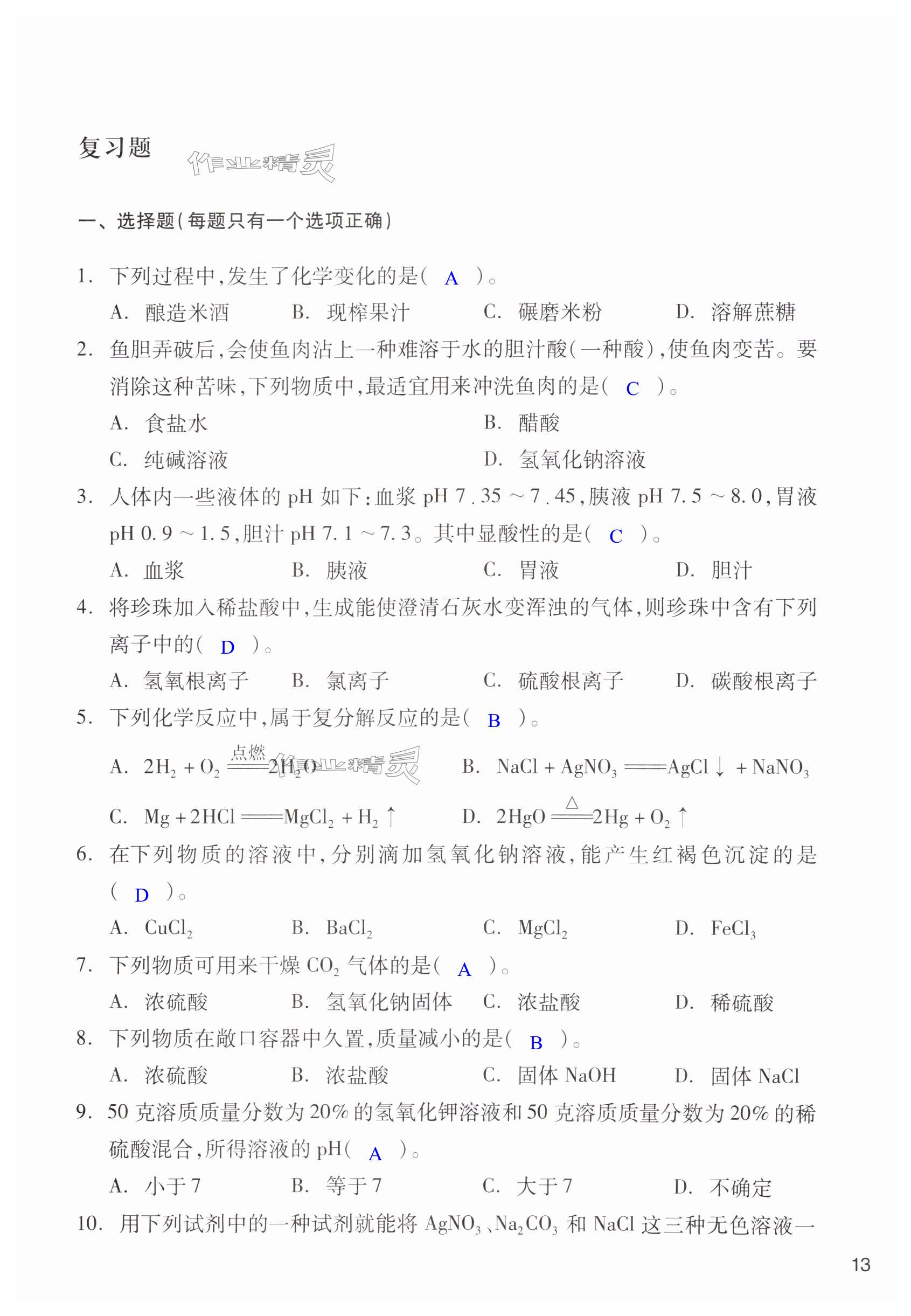 复习题 作业精灵

一、选择题(每题只有一个选项正确)

1. 下列过程中,发生了化学变化的是( A )。
A. 酿造米酒 B. 现榨果汁 C. 碾磨米粉 D. 溶解蔗糖

2. 鱼胆弄破后,会使鱼肉沾上一种难溶于水的胆汁酸(一种酸),使鱼肉变苦。要消除这种苦味,下列物质中,最适宜用来冲洗鱼肉的是( C )。
A. 食盐水 B. 醋酸
C. 纯碱溶液 D. 氢氧化钠溶液

3. 人体内一些液体的 pH 如下:血浆 pH 7.35 ~ 7.45,胰液 pH 7.5 ~ 8.0,胃液 pH 0.9 ~ 1.5,胆汁 pH 7.1 ~ 7.3。其中显酸性的是( C )。
A. 血浆 B. 胰液 C. 胃液 D. 胆汁

4. 将珍珠加入稀盐酸中,生成能使澄清石灰水变浑浊的气体,则珍珠中含有下列离子中的( D )。
A. 氢氧根离子 B. 氯离子 C. 硫酸根离子 D. 碳酸根离子

5. 下列化学反应中,属于复分解反应的是( B )。
A. $2H_2 + O_2 \xlongequal{点燃} 2H_2O$ 作业精灵 B. $NaCl + AgNO_3 = AgCl\downarrow + NaNO_3$
C. $Mg + 2HCl = MgCl_2 + H_2\uparrow$ D. $2HgO \xlongequal{\triangle} 2Hg + O_2\uparrow$

6. 在下列物质的溶液中,分别滴加氢氧化钠溶液,能产生红褐色沉淀的是( D )。
A. $CuCl_2$ B. $BaCl_2$ C. $MgCl_2$ D. $FeCl_3$

7. 下列物质可用来干燥 $CO_2$ 气体的是( A )。
A. 浓硫酸 B. 氢氧化钠固体 C. 浓盐酸 D. 稀硫酸

8. 下列物质在敞口容器中久置,质量减小的是( B )。
A. 浓硫酸 B. 浓盐酸 C. 固体 NaOH D. 固体 NaCl

9. 50 克溶质质量分数为 20% 的氢氧化钾溶液和 50 克溶质质量分数为 20% 的稀硫酸混合,所得溶液的 pH( A )。
A. 小于 7 B. 等于 7 C. 大于 7 D. 不确定

10. 用下列试剂中的一种试剂就能将 $AgNO_3$、$Na_2CO_3$ 和 NaCl 这三种无色溶液一

13